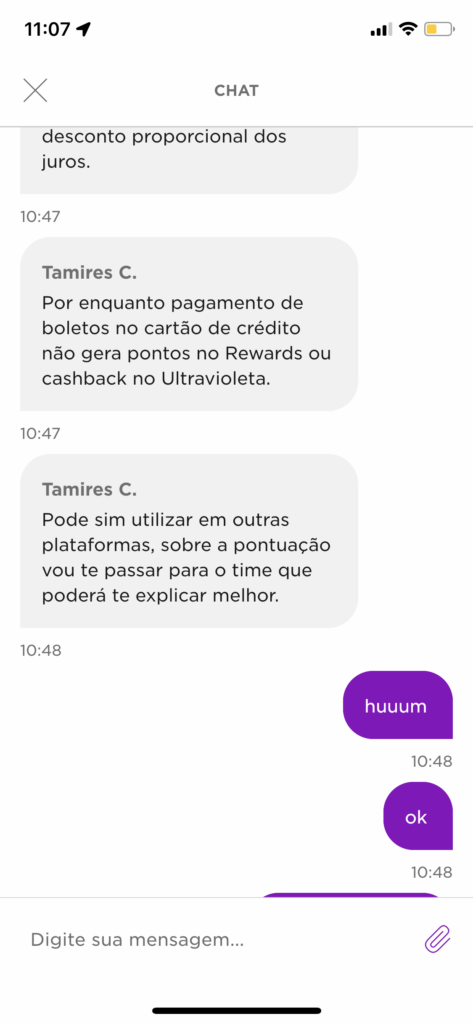 11:07

CHAT

desconto proporcional dos juros.

10:47

Tamires C.

Por enquanto pagamento de boletos no cartão de crédito não gera pontos no Rewards ou cashback no Ultravioleta.

10:47

Tamires C.

Pode sim utilizar em outras plataformas, sobre a pontuação vou te passar para o time que poderá te explicar melhor.

10:48

huuum

10:48

ok

10:48

Digite sua mensagem...